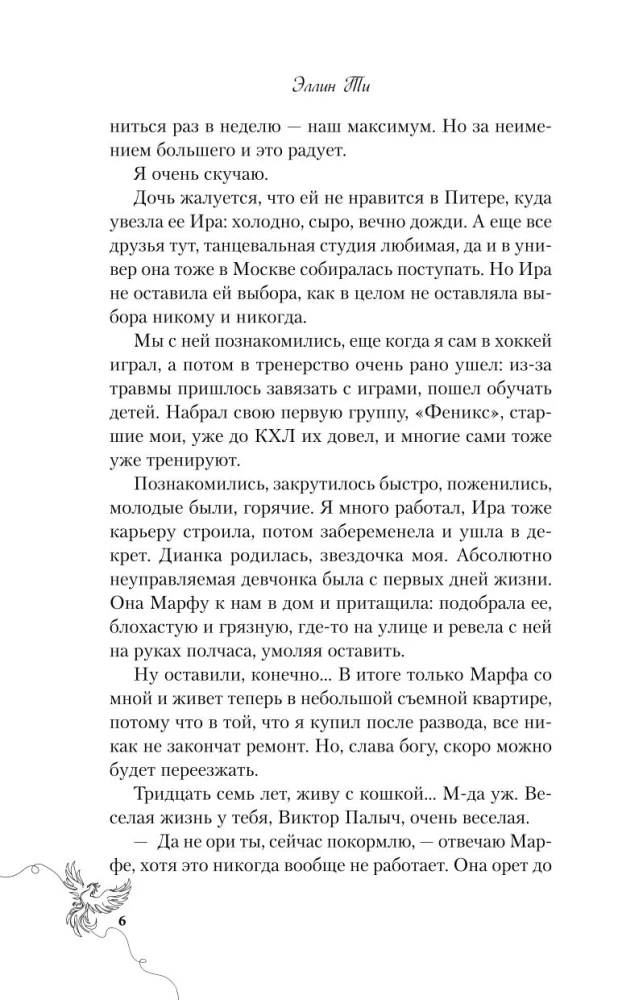 Эллин Ти

ниться раз в неделю — наш максимум. Но за неимением большего и это радует.

Я очень скучаю.

Дочь жалуется, что ей не нравится в Питере, куда увезла ее Ира: холодно, сыро, вечно дожди. А еще все друзья тут, танцевальная студия любимая, да и в универ она тоже в Москве собиралась поступать. Но Ира не оставила ей выбора, как в целом не оставляла выбора никому и никогда.

Мы с ней познакомились, еще когда я сам в хоккей играл, а потом в тренерство очень рано ушел: из-за травмы пришлось завязать с играми, пошел обучать детей. Набрал свою первую группу, «Феникс», старшие мои, уже до КХЛ их довел, и многие сами тоже уже тренируют.

Познакомились, закрутилось быстро, поженились, молодые были, горячие. Я много работал, Ира тоже карьеру строила, потом забеременела и ушла в декрет. Дианка родилась, звездочка моя. Абсолютно неуправляемая девчонка была с первых дней жизни. Она Марфу к нам в дом и притащила: подобрала ее, блохастую и грязную, где-то на улице и ревела с ней на руках полчаса, умоляя оставить.

Ну оставили, конечно... В итоге только Марфа со мной и живет теперь в небольшой съемной квартире, потому что в той, что я купил после развода, все никак не закончат ремонт. Но, слава богу, скоро можно будет переезжать.

Тридцать семь лет, живу с кошкой... М-да уж. Веселая жизнь у тебя, Виктор Палыч, очень веселая.

— Да не ори ты, сейчас покормлю, — отвечаю Марфе, хотя это никогда вообще не работает. Она орет до

6